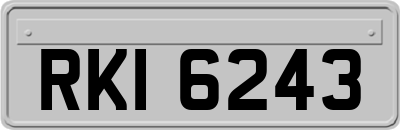 RKI 6243